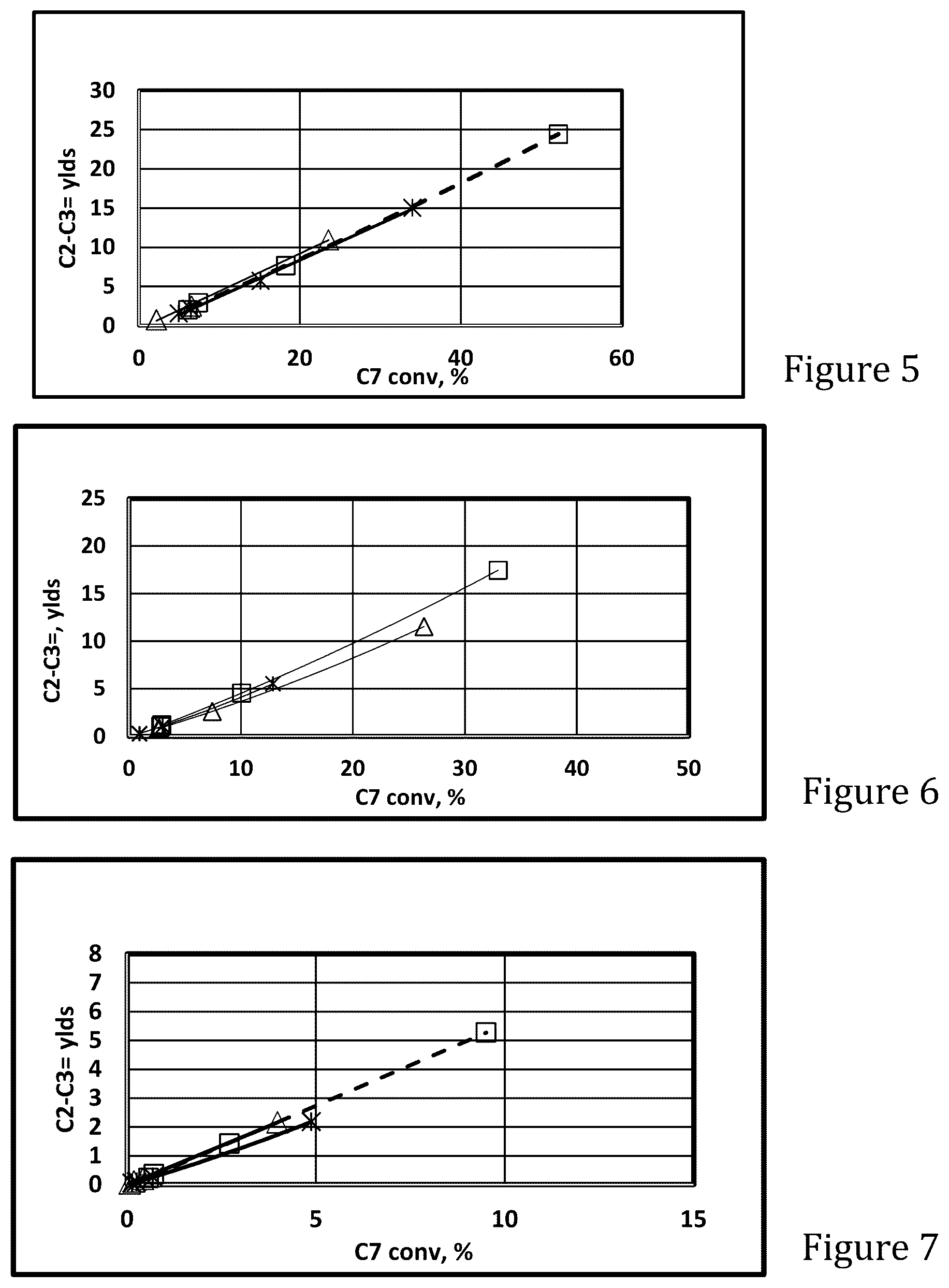 30
25
20
15
10
5
0
C2-C3= ylds
0
20
40
60
C7 conv, %

Figure 5

25
20
15
10
5
0
C2-C3=, ylds
0
10
20
30
40
50
C7 conv, %

Figure 6

8
7
6
5
4
3
2
1
0
C2-C3= ylds
0
5
10
15
C7 conv, %

Figure 7